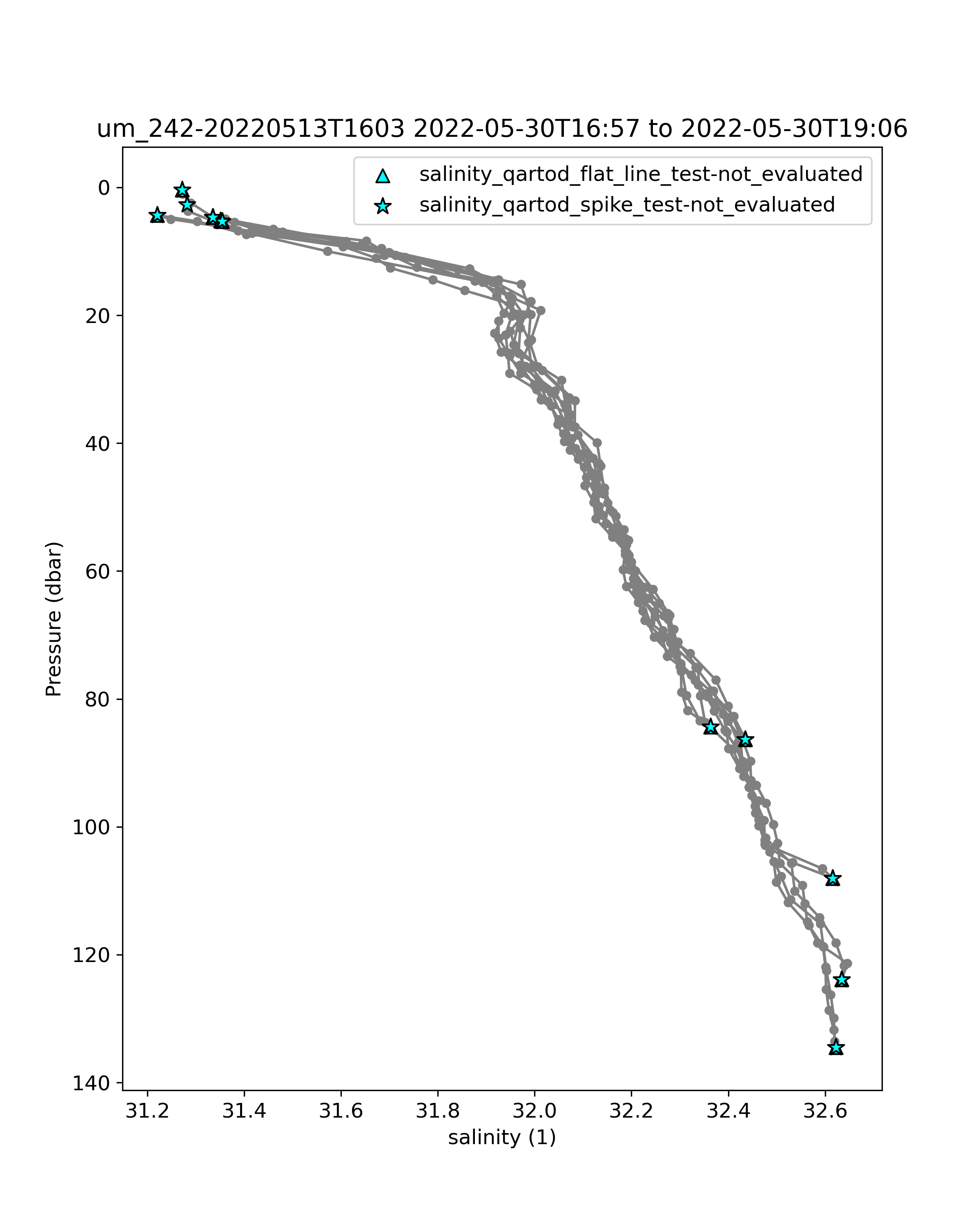 um_242-20220513T1603 2022-05-30T16:57 to 2022-05-30T19:06

salinity_qartod_flat_line_test-not_evaluated
salinity_qartod_spike_test-not_evaluated

Pressure (dbar)

0
20
40
60
80
100
120
140

31.2
31.4
31.6
31.8
32.0
32.2
32.4
32.6

salinity (1)